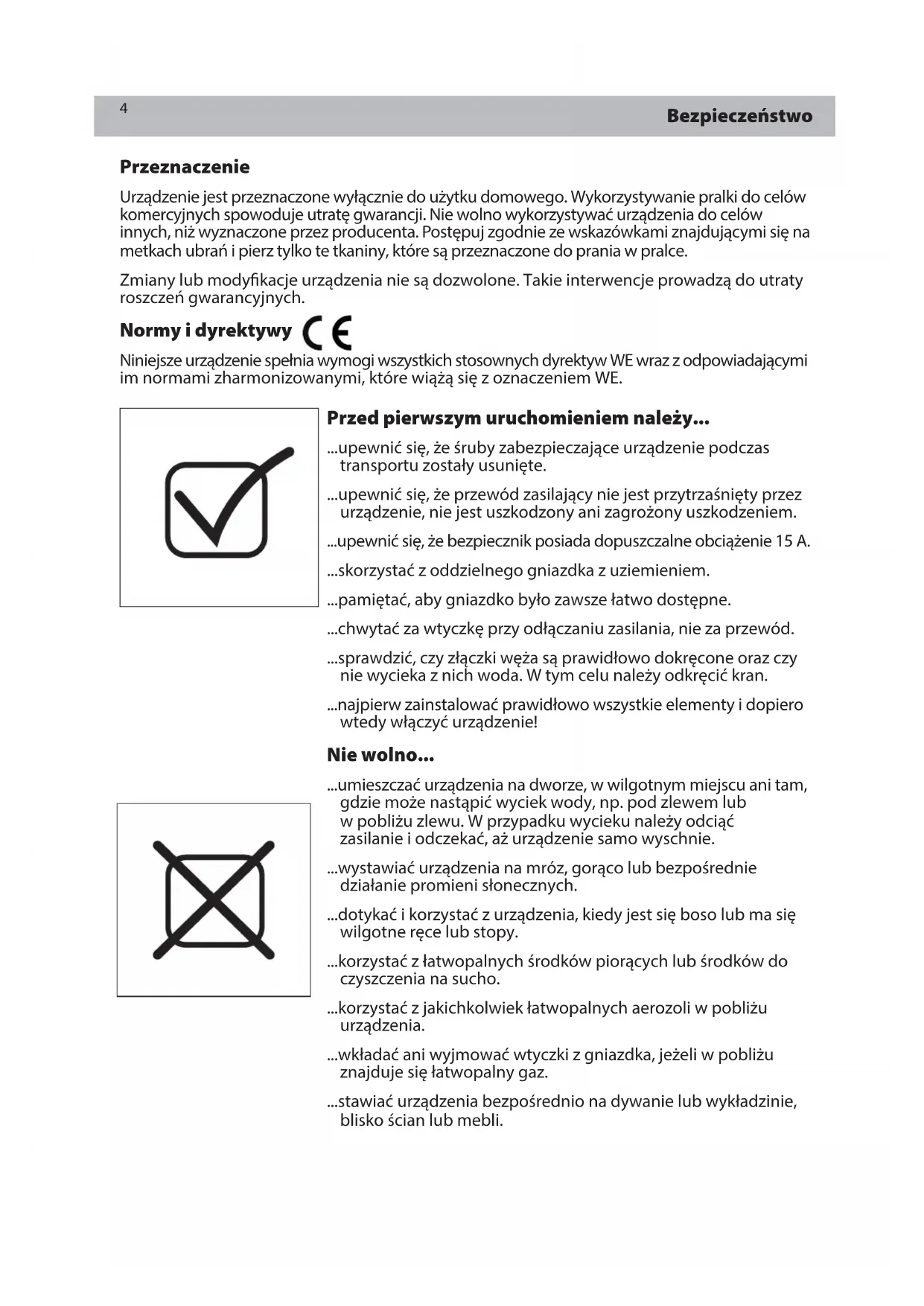 4

Bezpieczeństwo

Przeznaczenie

Urządzenie jest przeznaczone wyłącznie do użytku domowego. Wykorzystywanie pralki do celów komercyjnych spowoduje utratę gwarancji. Nie wolno wykorzystywać urządzenia do celów innych, niż wyznaczone przez producenta. Postępuj zgodnie ze wskazówkami znajdującymi się na metkach ubrań i pierz tylko te tkaniny, które są przeznaczone do prania w pralce.

Zmiany lub modyfikacje urządzenia nie są dozwolone. Takie interwencje prowadzą do utraty roszczeń gwarancyjnych.

Normy i dyrektywy CE

Niniejsze urządzenie spełnia wymogi wszystkich stosownych dyrektyw WE wraz z odpowiadającymi im normami zharmonizowanymi, które wiążą się z oznaczeniem WE.

Przed pierwszym uruchomieniem należy...

...upewnić się, że śruby zabezpieczające urządzenie podczas transportu zostały usunięte.

...upewnić się, że przewód zasilający nie jest przytrzaśnięty przez urządzenie, nie jest uszkodzony ani zagrożony uszkodzeniem.

...upewnić się, że bezpiecznik posiada dopuszczalne obciążenie 15 A.

...skorzystać z oddzielnego gniazdka z uziemieniem.

...pamiętać, aby gniazdko było zawsze łatwo dostępne.

...chwytać za wtyczkę przy odłączaniu zasilania, nie za przewód.

...sprawdzić, czy złączki węża są prawidłowo dokręcone oraz czy nie wycieka z nich woda. W tym celu należy odkręcić kran.

...najpierw zainstalować prawidłowo wszystkie elementy i dopiero wtedy włączyć urządzenie!

Nie wolno...

...umieszczać urządzenia na dworze, w wilgotnym miejscu ani tam, gdzie może nastąpić wyciek wody, np. pod zlewem lub w pobliżu zlewu. W przypadku wycieku należy odciąć zasilanie i odczekać, aż urządzenie samo wyschnie.

...wystawiać urządzenia na mróz, gorąco lub bezpośrednie działanie promieni słonecznych.

...dotykać i korzystać z urządzenia, kiedy jest się boso lub ma się wilgotne ręce lub stopy.

...korzystać z łatwopalnych środków piorących lub środków do czyszczenia na sucho.

...korzystać z jakichkolwiek łatwopalnych aerozoli w pobliżu urządzenia.

...wkładać ani wyjmować wtyczki z gniazdka, jeżeli w pobliżu znajduje się łatwopalny gaz.

...stawiać urządzenia bezpośrednio na dywanie lub wykładzinie, blisko ścian lub mebli.